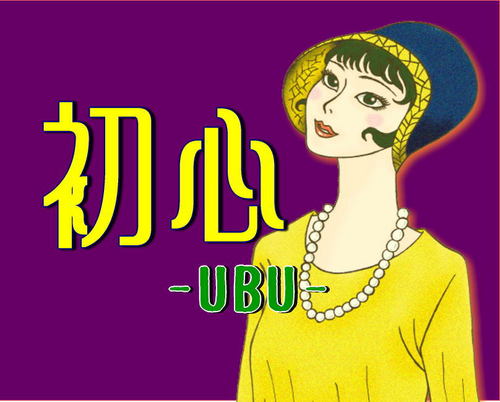 初心

-UBU-